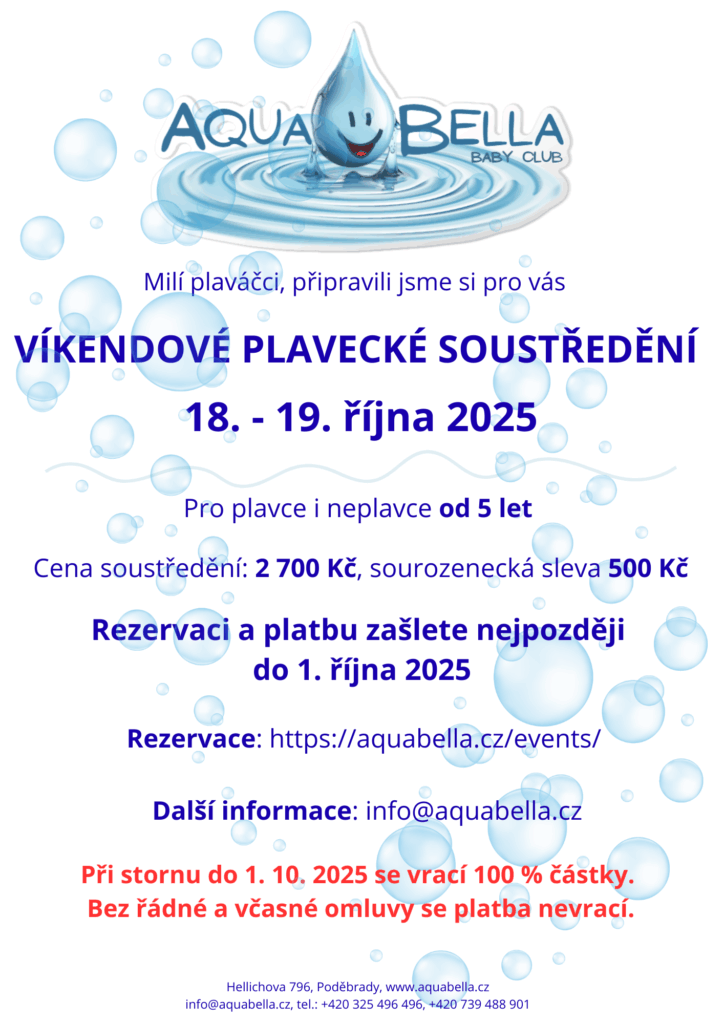 AQUA BELLA
BABY CLUB

Milí plaváčci, připravili jsme si pro vás

VÍKENDOVÉ PLAVECKÉ SOUSTŘEDĚNÍ

18. - 19. října 2025

Pro plavce i neplavce od 5 let

Cena soustředění: 2 700 Kč, sourozenecká sleva 500 Kč

Rezervaci a platbu zašlete nejpozději do 1. října 2025

Rezervace: https://aquabella.cz/events/

Další informace: info@aquabella.cz

Při stornu do 1. 10. 2025 se vrací 100 % částky.
Bez řádné a včasné omluvy se platba nevrací.

Hellichova 796, Poděbrady, www.aquabella.cz
info@aquabella.cz, tel.: +420 325 496 496, +420 739 488 901